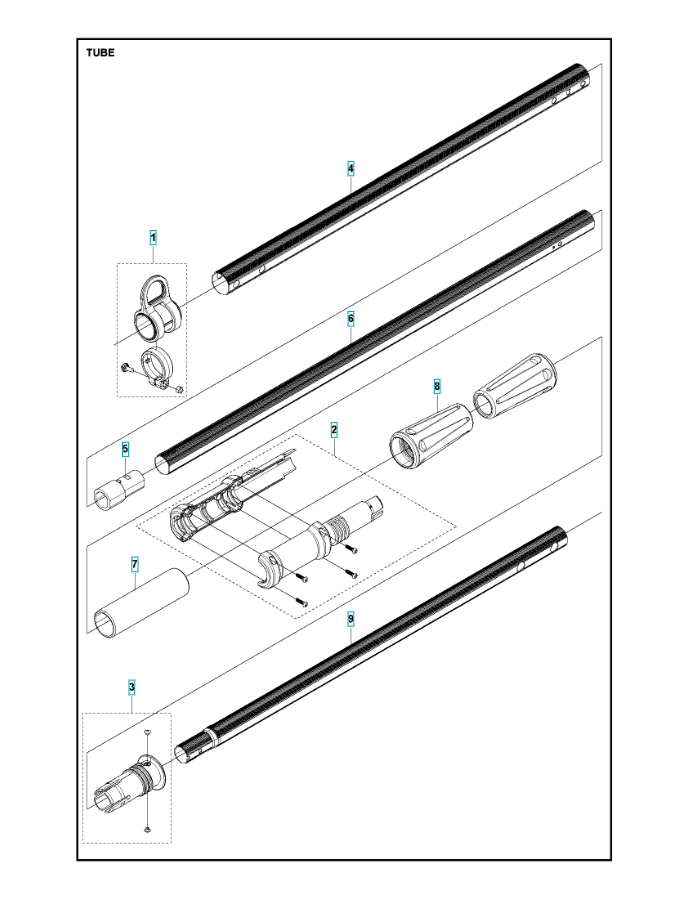 TUBE

4

1

6

8

2

5

7

9

3